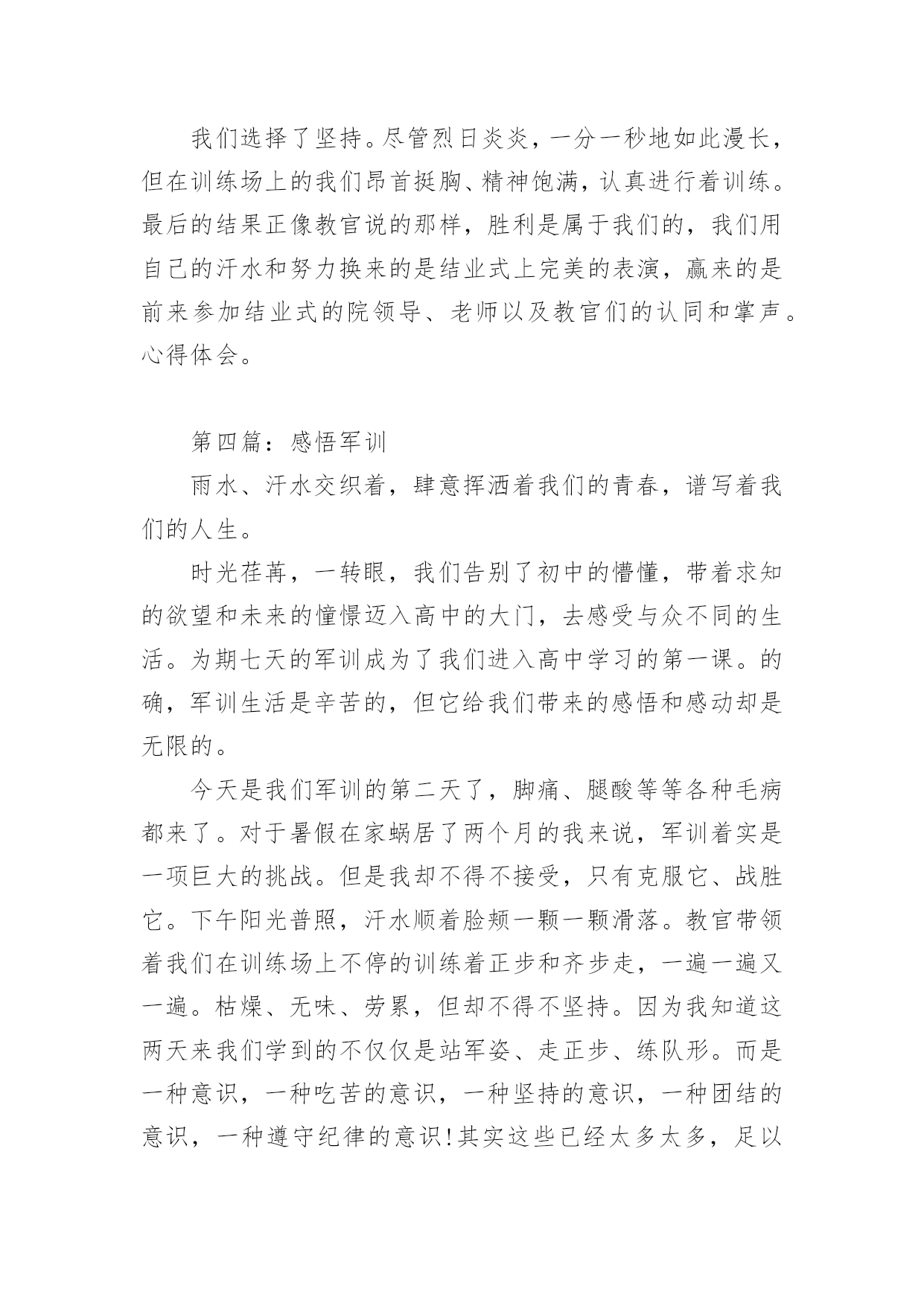 我们选择了坚持。尽管烈日炎炎，一分一秒地如此漫长，但在训练场上的我们昂首挺胸、精神饱满，认真进行着训练。最后的结果正像教官说的那样，胜利是属于我们的，我们用自己的汗水和努力换来的是结业式上完美的表演，赢来的是前来参加结业式的院领导、老师以及教官们的认同和掌声。心得体会。

第四篇：感悟军训

雨水、汗水交织着，肆意挥洒着我们的青春，谱写着我们的人生。

时光荏苒，一转眼，我们告别了初中的懵懂，带着求知的欲望和未来的憧憬迈入高中的大门，去感受与众不同的生活。为期七天的军训成为了我们进入高中学习的第一课。的确，军训生活是辛苦的，但它给我们带来的感悟和感动却是无限的。

今天是我们军训的第二天了，脚痛、腿酸等等各种毛病都来了。对于暑假在家蜗居了两个月的我来说，军训着实是一项巨大的挑战。但是我却不得不接受，只有克服它、战胜它。下午阳光普照，汗水顺着脸颊一颗一颗滑落。教官带领着我们在训练场上不停的训练着正步和齐步走，一遍一遍又一遍。枯燥、无味、劳累，但却不得不坚持。因为我知道这两天来我们学到的不仅仅是站军姿、走正步、练队形。而是一种意识，一种吃苦的意识，一种坚持的意识，一种团结的意识，一种遵守纪律的意识!其实这些已经太多太多，足以